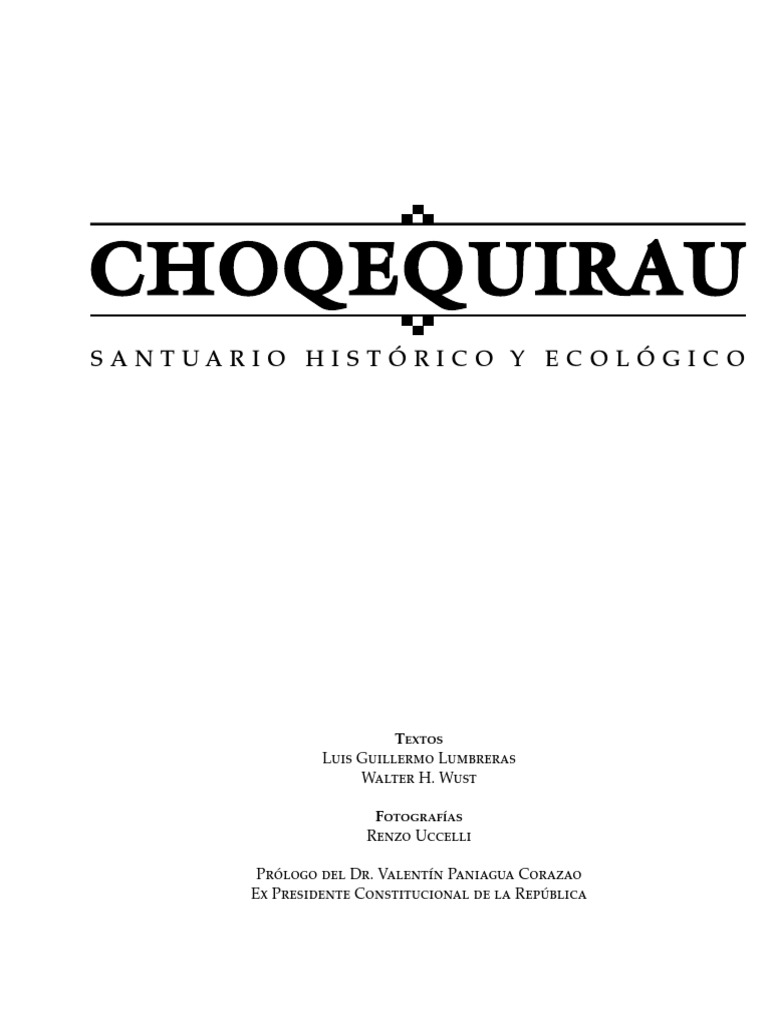 CHOQEQUIRAU

SANTUARIO HISTÓRICO Y ECOLÓGICO

Textos
Luis Guillermo Lumbreras
Walter H. Wust

Fotografías
Renzo Uccelli

Prólogo del Dr. Valentín Paniagua Corazao
Ex Presidente Constitucional de la República